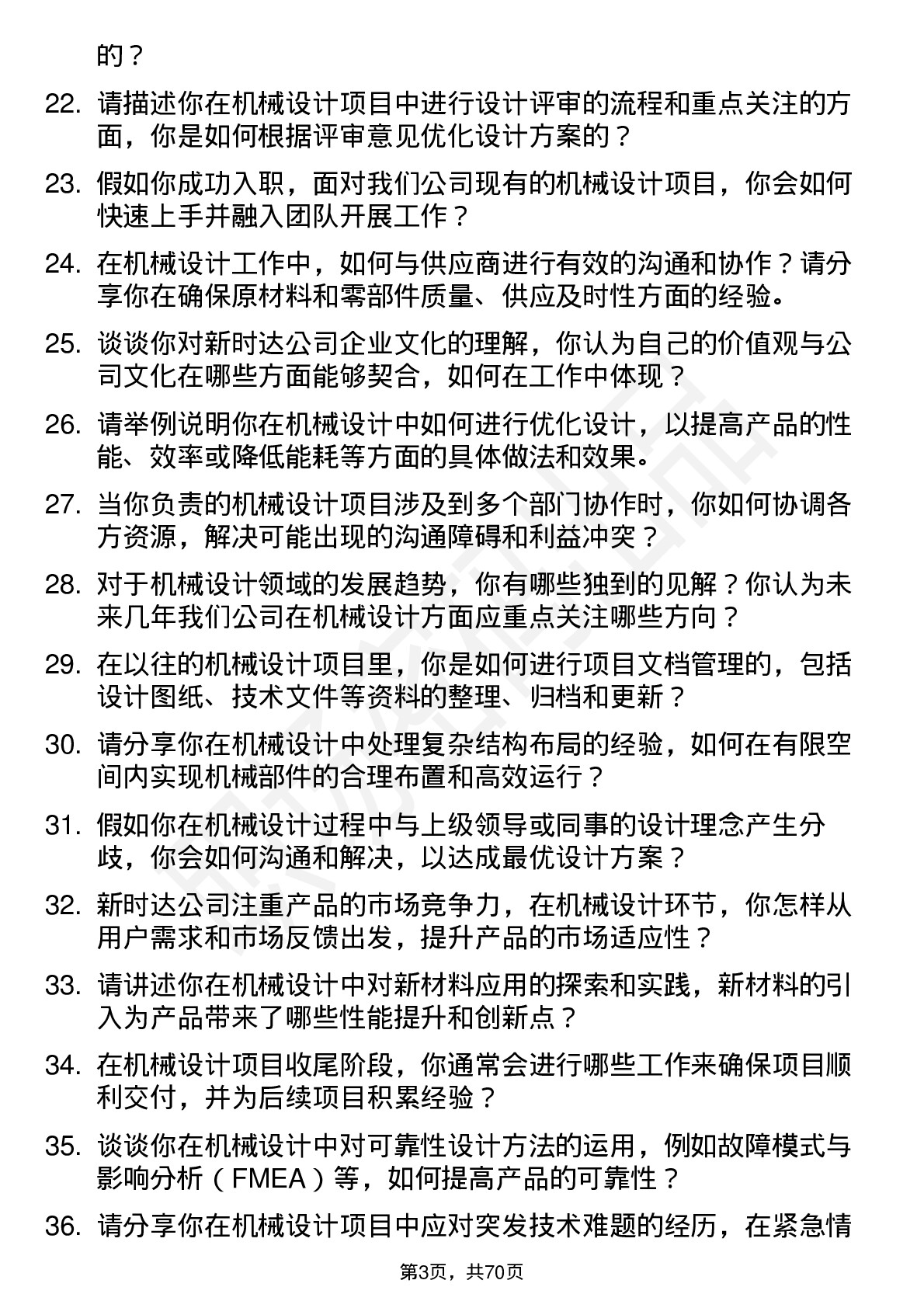 的？

22. 请描述你在机械设计项目中进行设计评审的流程和重点关注的方面，你是如何根据评审意见优化设计方案的？

23. 假如你成功入职，面对我们公司现有的机械设计项目，你会如何快速上手并融入团队开展工作？

24. 在机械设计工作中，如何与供应商进行有效的沟通和协作？请分享你在确保原材料和零部件质量、供应及时性方面的经验。

25. 谈谈你对新时达公司企业文化的理解，你认为自己的价值观与公司文化在哪些方面能够契合，如何在工作中体现？

26. 请举例说明你在机械设计中如何进行优化设计，以提高产品的性能、效率或降低能耗等方面的具体做法和效果。

27. 当你负责的机械设计项目涉及到多个部门协作时，你如何协调各方资源，解决可能出现的沟通障碍和利益冲突？

28. 对于机械设计领域的发展趋势，你有哪些独到的见解？你认为未来几年我们公司在机械设计方面应重点关注哪些方向？

29. 在以往的机械设计项目里，你是如何进行项目文档管理的，包括设计图纸、技术文件等资料的整理、归档和更新？

30. 请分享你在机械设计中处理复杂结构布局的经验，如何在有限空间内实现机械部件的合理布置和高效运行？

31. 假如你在机械设计过程中与上级领导或同事的设计理念产生分歧，你会如何沟通和解决，以达成最优设计方案？

32. 新时达公司注重产品的市场竞争力，在机械设计环节，你怎样从用户需求和市场反馈出发，提升产品的市场适应性？

33. 请讲述你在机械设计中对新材料应用的探索和实践，新材料的引入为产品带来了哪些性能提升和创新点？

34. 在机械设计项目收尾阶段，你通常会进行哪些工作来确保项目顺利交付，并为后续项目积累经验？

35. 谈谈你在机械设计中对可靠性设计方法的运用，例如故障模式与影响分析（FMEA）等，如何提高产品的可靠性？

36. 请分享你在机械设计项目中应对突发技术难题的经历，在紧急情

第3页，共70页